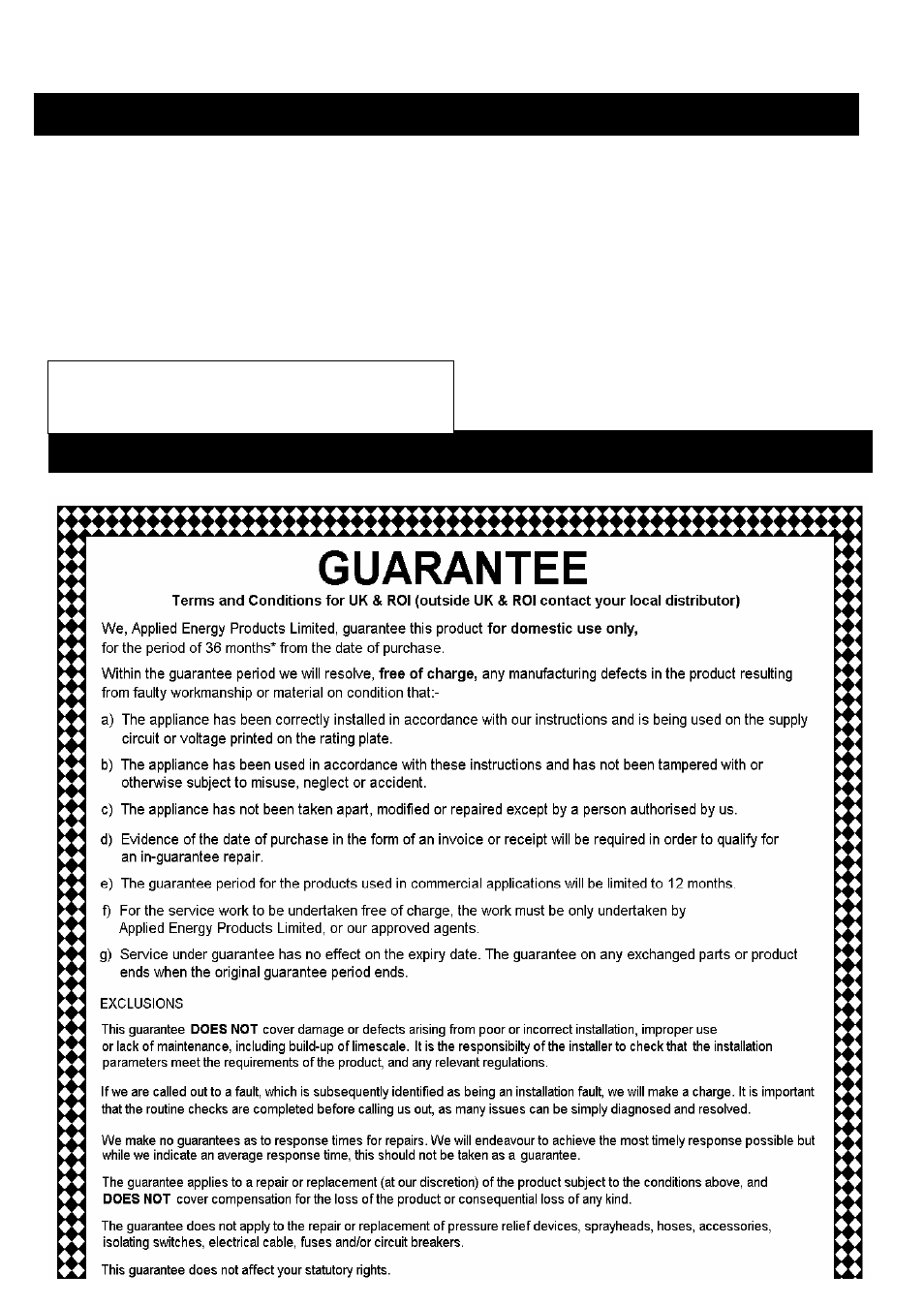 GUARANTEE

Terms and Conditions for UK & ROI (outside UK & ROI contact your local distributor)

We, Applied Energy Products Limited, guarantee this product for domestic use only, for the period of 36 months* from the date of purchase.

Within the guarantee period we will resolve, free of charge, any manufacturing defects in the product resulting from faulty workmanship or material on condition that:-

a) The appliance has been correctly installed in accordance with our instructions and is being used on the supply circuit or voltage printed on the rating plate.

b) The appliance has been used in accordance with these instructions and has not been tampered with or otherwise subject to misuse, neglect or accident.

c) The appliance has not been taken apart, modified or repaired except by a person authorised by us.

d) Evidence of the date of purchase in the form of an invoice or receipt will be required in order to qualify for an in-guarantee repair.

e) The guarantee period for the products used in commercial applications will be limited to 12 months.

f) For the service work to be undertaken free of charge, the work must be only undertaken by Applied Energy Products Limited, or our approved agents.

g) Service under guarantee has no effect on the expiry date. The guarantee on any exchanged parts or product ends when the original guarantee period ends.

EXCLUSIONS

This guarantee DOES NOT cover damage or defects arising from poor or incorrect installation, improper use or lack of maintenance, including build-up of limescale. It is the responsibilty of the installer to check that the installation parameters meet the requirements of the product, and any relevant regulations.

If we are called out to a fault, which is subsequently identified as being an installation fault, we will make a charge. It is important that the routine checks are completed before calling us out, as many issues can be simply diagnosed and resolved.

We make no guarantees as to response times for repairs. We will endeavour to achieve the most timely response possible but while we indicate an average response time, this should not be taken as a guarantee.

The guarantee applies to a repair or replacement (at our discretion) of the product subject to the conditions above, and DOES NOT cover compensation for the loss of the product or consequential loss of any kind.

The guarantee does not apply to the repair or replacement of pressure relief devices, sprayheads, hoses, accessories, isolating switches, electrical cable, fuses and/or circuit breakers.

This guarantee does not affect your statutory rights.